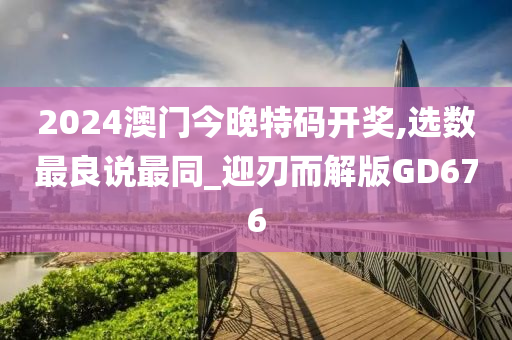 2024澳门今晚特码开奖,选数最良说最同_迎刃而解版GD676